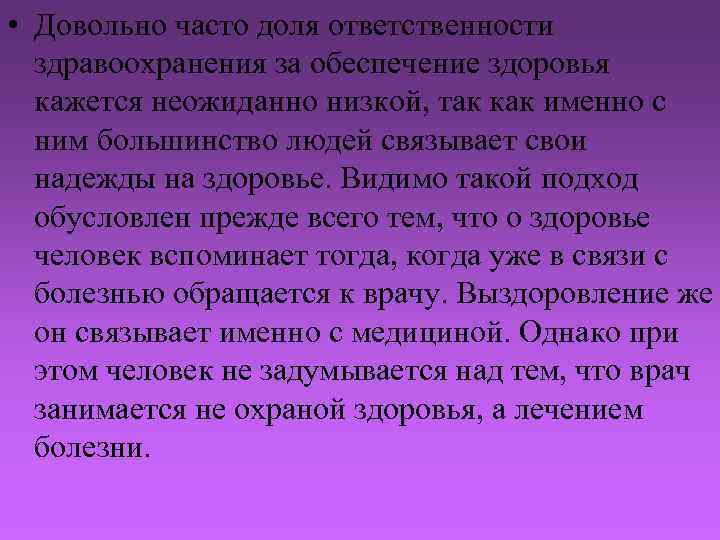 • Довольно часто доля ответственности здравоохранения за обеспечение здоровья кажется неожиданно низкой, так как именно с ним большинство людей связывает свои надежды на здоровье. Видимо такой подход обусловлен прежде всего тем, что о здоровье человек вспоминает тогда, когда уже в связи с болезнью обращается к врачу. Выздоровление же он связывает именно с медициной. Однако при этом человек не задумывается над тем, что врач занимается не охраной здоровья, а лечением болезни.